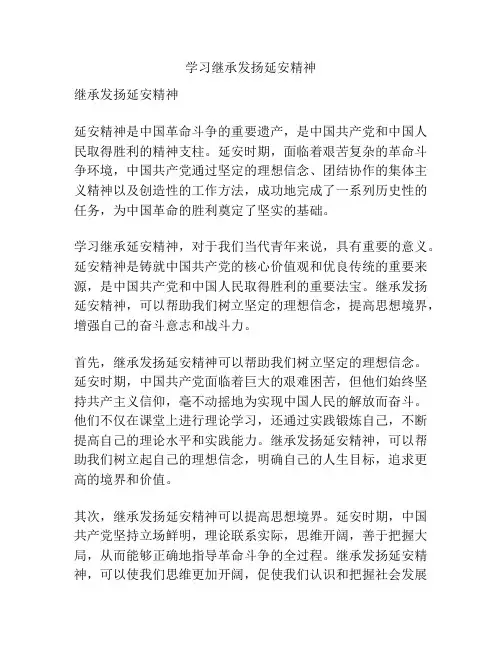 学习继承发扬延安精神

继承发扬延安精神

延安精神是中国革命斗争的重要遗产，是中国共产党和中国人民取得胜利的精神支柱。延安时期，面临着艰苦复杂的革命斗争环境，中国共产党通过坚定的理想信念、团结协作的集体主义精神以及创造性的工作方法，成功地完成了一系列历史性的任务，为中国革命的胜利奠定了坚实的基础。

学习继承延安精神，对于我们当代青年来说，具有重要的意义。延安精神是铸就中国共产党的核心价值观和优良传统的重要来源，是中国共产党和中国人民取得胜利的重要法宝。继承发扬延安精神，可以帮助我们树立坚定的理想信念，提高思想境界，增强自己的奋斗意志和战斗力。

首先，继承发扬延安精神可以帮助我们树立坚定的理想信念。延安时期，中国共产党面临着巨大的艰难困苦，但他们始终坚持共产主义信仰，毫不动摇地为实现中国人民的解放而奋斗。他们不仅在课堂上进行理论学习，还通过实践锻炼自己，不断提高自己的理论水平和实践能力。继承发扬延安精神，可以帮助我们树立起自己的理想信念，明确自己的人生目标，追求更高的境界和价值。

其次，继承发扬延安精神可以提高思想境界。延安时期，中国共产党坚持立场鲜明，理论联系实际，思维开阔，善于把握大局，从而能够正确地指导革命斗争的全过程。继承发扬延安精神，可以使我们思维更加开阔，促使我们认识和把握社会发展